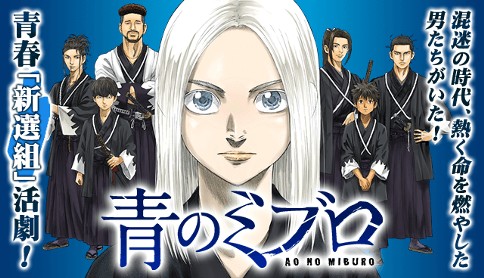 混迷の時代、熱く命を燃やした男たちがいた!

青春「新選組」活劇!

青のミブロ
AO NO MIBURO